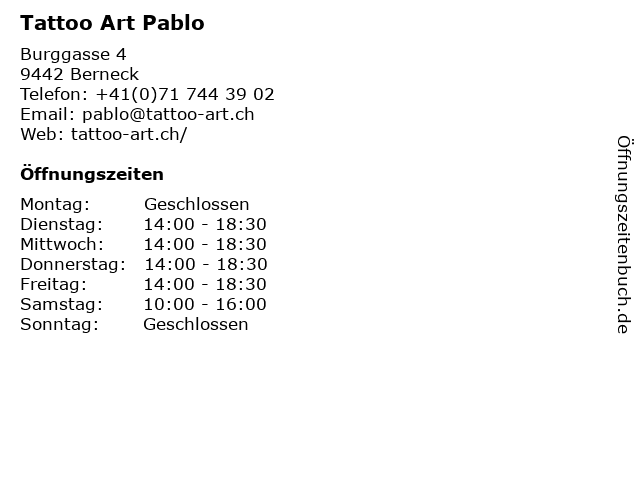 Tattoo Art Pablo

Burggasse 4
9442 Berneck
Telefon: +41(0)71 744 39 02
Email: pablo@tattoo-art.ch
Web: tattoo-art.ch/

Öffnungszeiten

Montag: Geschlossen
Dienstag: 14:00 - 18:30
Mittwoch: 14:00 - 18:30
Donnerstag: 14:00 - 18:30
Freitag: 14:00 - 18:30
Samstag: 10:00 - 16:00
Sonntag: Geschlossen

Öffnungszeitenbuch.de